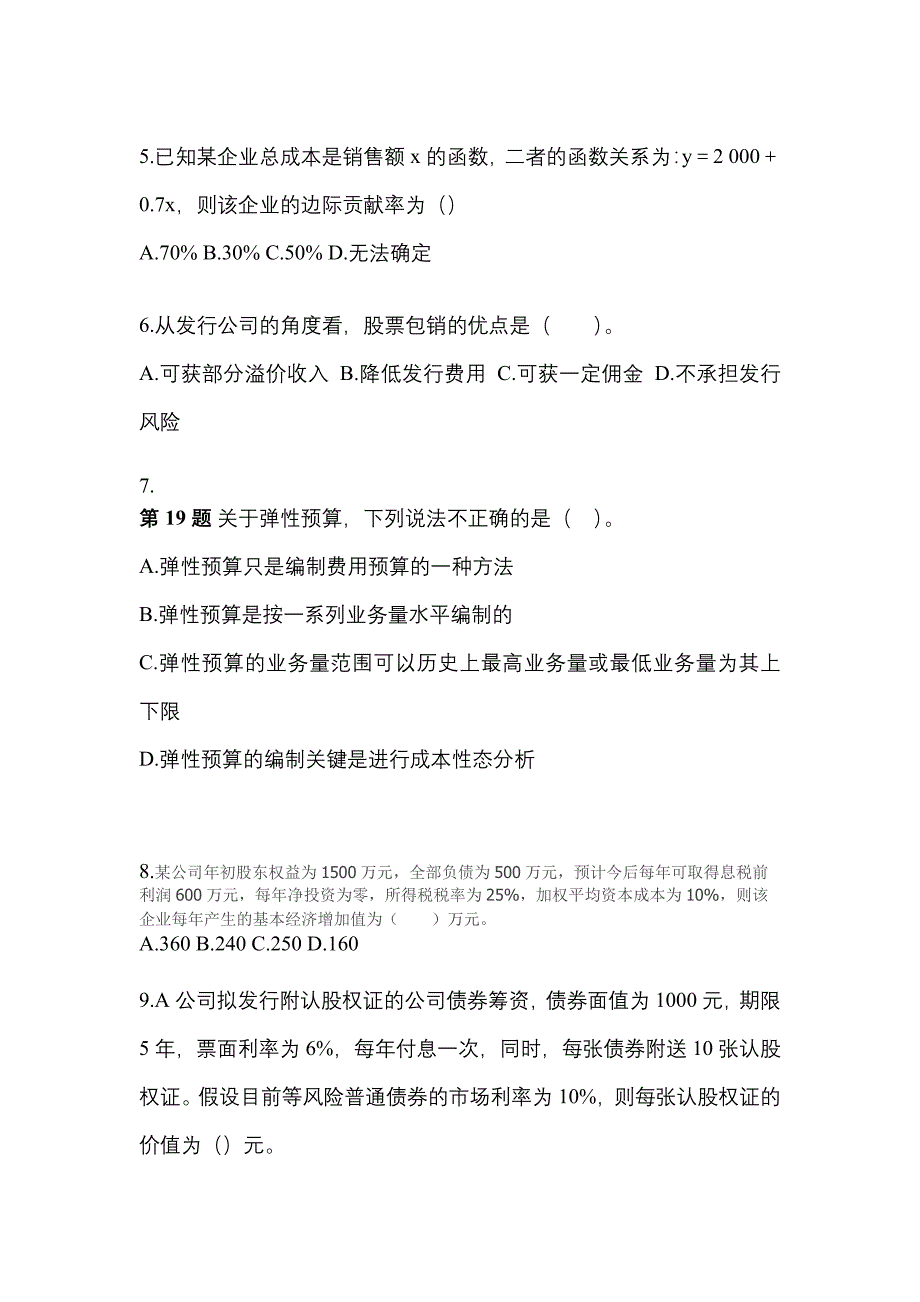 5.已知某企业总成本是销售额 x 的函数，二者的函数关系为：y = 2 000 + 0.7x，则该企业的边际贡献率为（）

A.70% B.30% C.50% D.无法确定

6.从发行公司的角度看，股票包销的优点是（　　）。

A.可获部分溢价收入 B.降低发行费用 C.可获一定佣金 D.不承担发行风险

7.
第 19 题 关于弹性预算，下列说法不正确的是（　）。

A.弹性预算只是编制费用预算的一种方法

B.弹性预算是按一系列业务量水平编制的

C.弹性预算的业务量范围可以历史上最高业务量或最低业务量为其上下限

D.弹性预算的编制关键是进行成本性态分析

8.某公司年初股东权益为 1500 万元，全部负债为 500 万元，预计今后每年可取得息税前利润 600 万元，每年净投资为零，所得税税率为 25%，加权平均资本成本为 10%，则该企业每年产生的基本经济增加值为（　　）万元。
A.360 B.240 C.250 D.160

9.A 公司拟发行附认股权证的公司债券筹资，债券面值为 1000 元，期限 5 年，票面利率为 6%，每年付息一次，同时，每张债券附送 10 张认股权证。假设目前等风险普通债券的市场利率为 10%，则每张认股权证的价值为（）元。